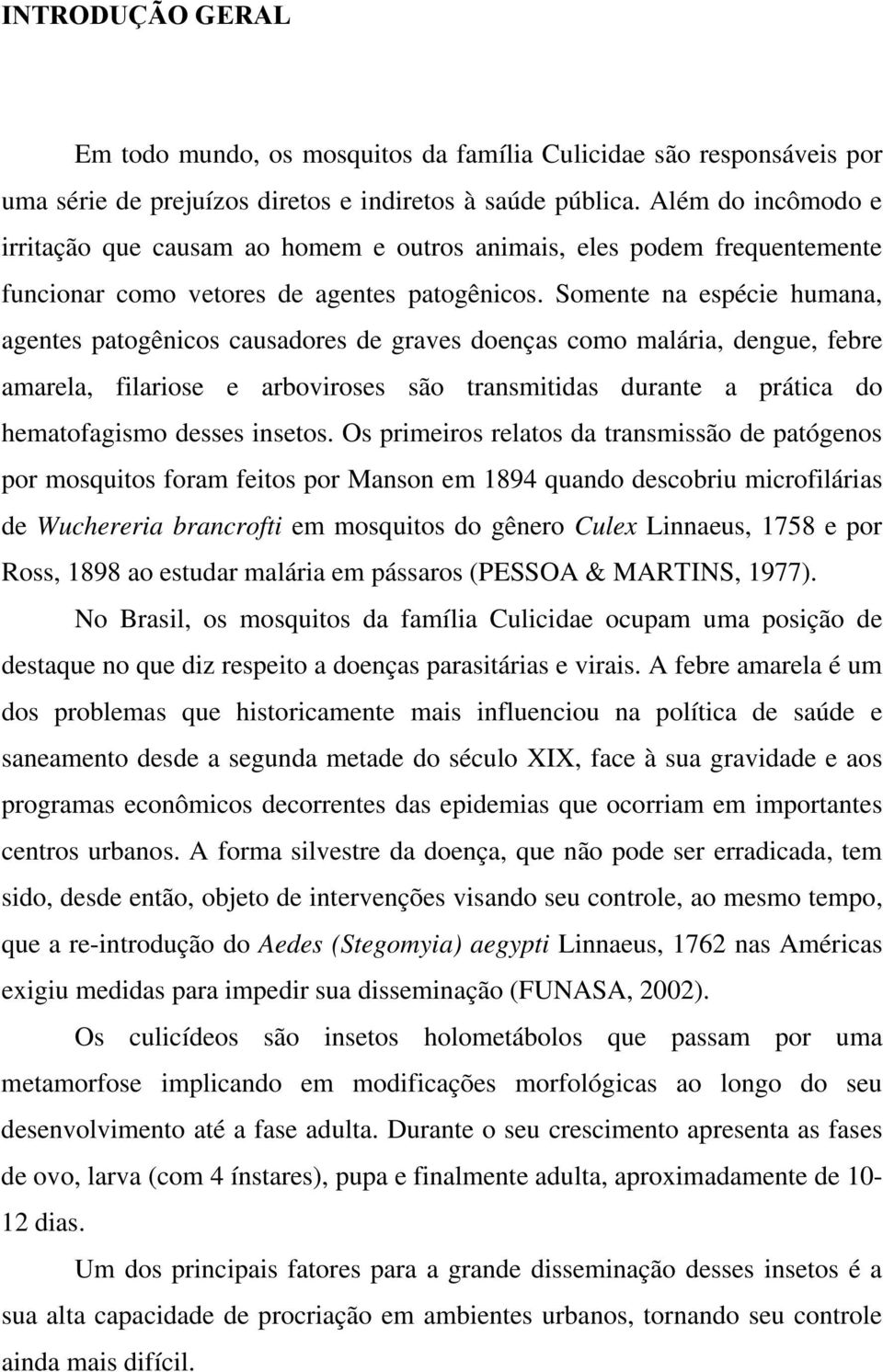 INTRODUÇÃO GERAL

Em todo mundo, os mosquitos da família Culicidae são responsáveis por uma série de prejuízos diretos e indiretos à saúde pública. Além do incômodo e irritação que causam ao homem e outros animais, eles podem frequentemente funcionar como vetores de agentes patogênicos. Somente na espécie humana, agentes patogênicos causadores de graves doenças como malária, dengue, febre amarela, filariose e arboviroses são transmitidas durante a prática do hematofagismo desses insetos. Os primeiros relatos da transmissão de patógenos por mosquitos foram feitos por Manson em 1894 quando descobriu microfilárias de Wuchereria brancrofti em mosquitos do gênero Culex Linnaeus, 1758 e por Ross, 1898 ao estudar malária em pássaros (PESSOA & MARTINS, 1977).

No Brasil, os mosquitos da família Culicidae ocupam uma posição de destaque no que diz respeito a doenças parasitárias e virais. A febre amarela é um dos problemas que historicamente mais influenciou na política de saúde e saneamento desde a segunda metade do século XIX, face à sua gravidade e aos programas econômicos decorrentes das epidemias que ocorriam em importantes centros urbanos. A forma silvestre da doença, que não pode ser erradicada, tem sido, desde então, objeto de intervenções visando seu controle, ao mesmo tempo, que a re-introdução do Aedes (Stegomyia) aegypti Linnaeus, 1762 nas Américas exigiu medidas para impedir sua disseminação (FUNASA, 2002).

Os culicídeos são insetos holometábolos que passam por uma metamorfose implicando em modificações morfológicas ao longo do seu desenvolvimento até a fase adulta. Durante o seu crescimento apresenta as fases de ovo, larva (com 4 ínstares), pupa e finalmente adulta, aproximadamente de 10-12 dias.

Um dos principais fatores para a grande disseminação desses insetos é a sua alta capacidade de procriação em ambientes urbanos, tornando seu controle ainda mais difícil.